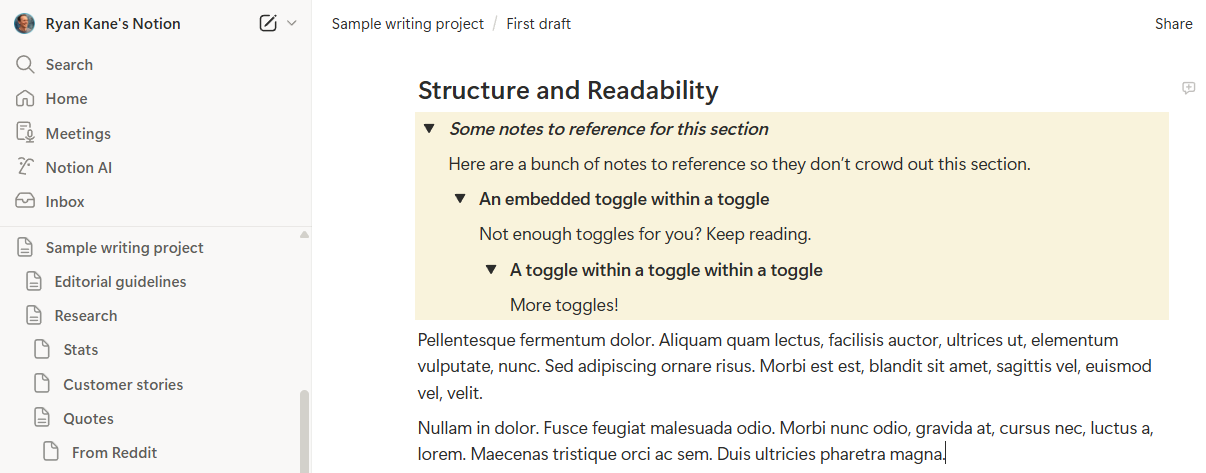 Ryan Kane's Notion

Search
Home
Meetings
Notion AI
Inbox

Sample writing project
Editorial guidelines
Research
Stats
Customer stories
Quotes
From Reddit

Sample writing project / First draft

Share

Structure and Readability

Some notes to reference for this section

Here are a bunch of notes to reference so they don't crowd out this section.

An embedded toggle within a toggle

Not enough toggles for you? Keep reading.

A toggle within a toggle within a toggle

More toggles!

Pellentesque fermentum dolor. Aliquam quam lectus, facilisis auctor, ultrices ut, elementum vulputate, nunc. Sed adipiscing ornare risus. Morbi est est, blandit sit amet, sagittis vel, euismod vel, velit.

Nullam in dolor. Fusce feugiat malesuada odio. Morbi nunc odio, gravida at, cursus nec, luctus a, lorem. Maecenas tristique orci ac sem. Duis ultricies pharetra magna.